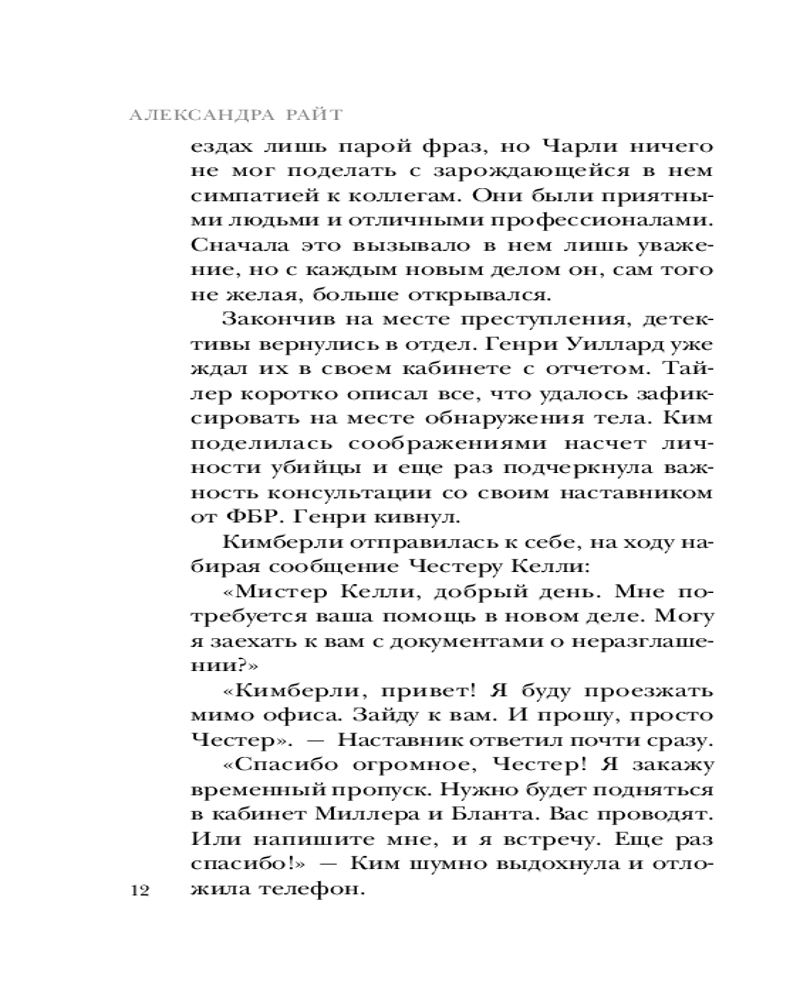 АЛЕКСАНДРА РАЙТ

ездах лишь парой фраз, но Чарли ничего не мог поделать с зарождающейся в нем симпатией к коллегам. Они были приятными людьми и отличными профессионалами. Сначала это вызывало в нем лишь уважение, но с каждым новым делом он, сам того не желая, больше открывался.

Закончив на месте преступления, детективы вернулись в отдел. Генри Уиллард уже ждал их в своем кабинете с отчетом. Тайлер коротко описал все, что удалось зафиксировать на месте обнаружения тела. Ким поделилась соображениями насчет личности убийцы и еще раз подчеркнула важность консультации со своим наставником от ФБР. Генри кивнул.

Кимберли отправилась к себе, на ходу набирая сообщение Честеру Келли:

«Мистер Келли, добрый день. Мне потребуется ваша помощь в новом деле. Могу я заехать к вам с документами о неразглашении?»

«Кимберли, привет! Я буду проезжать мимо офиса. Зайду к вам. И прошу, просто Честер». — Наставник ответил почти сразу.

«Спасибо огромное, Честер! Я закажу временный пропуск. Нужно будет подняться в кабинет Миллера и Бланта. Вас проводят. Или напишите мне, и я встречу. Еще раз спасибо!» — Ким шумно выдохнула и отложила телефон.

12